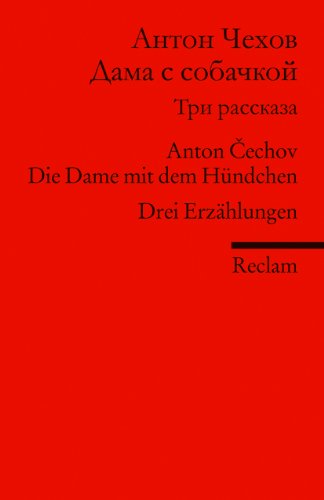 Антон Чехов
Дама с собачкой

Три рассказа

Anton Čechov
Die Dame mit dem Hündchen

Drei Erzählungen

Reclam